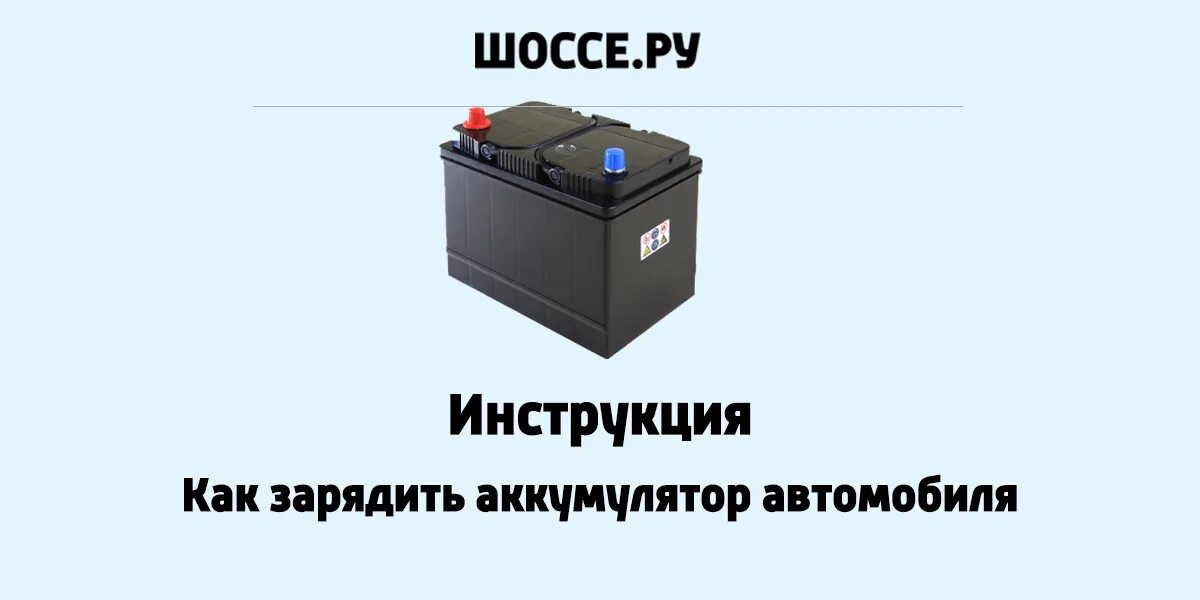 ШОССЕ.РУ

Инструкция

Как зарядить аккумулятор автомобиля